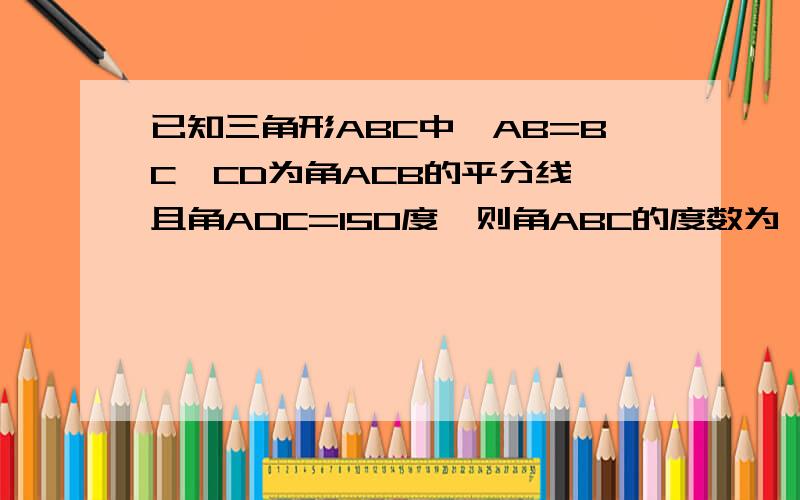 已知三角形ABC中,AB=BC,CD为角ACB的平分线,且角ADC=150度,则角ABC的度数为